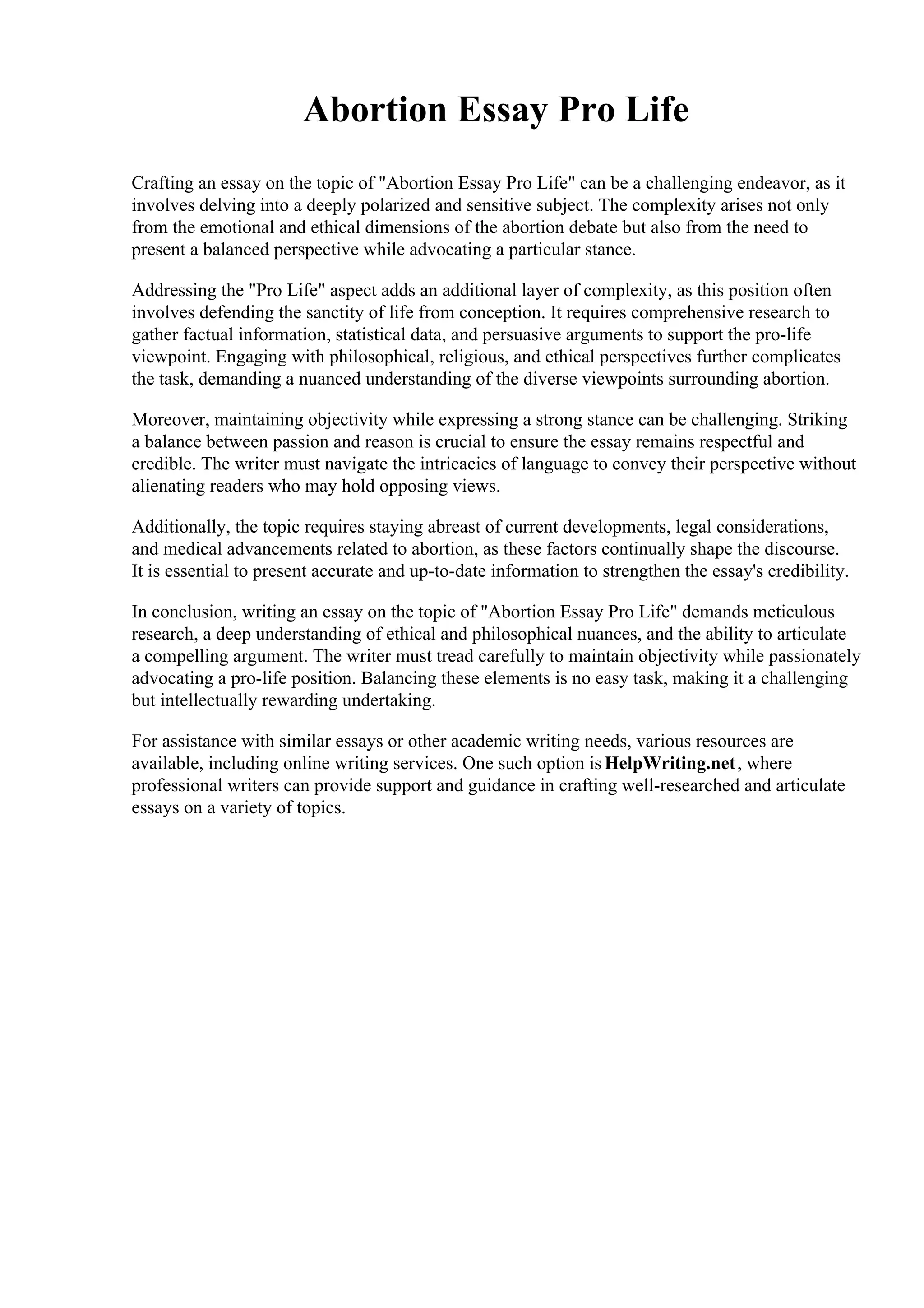 Abortion Essay Pro Life

Crafting an essay on the topic of "Abortion Essay Pro Life" can be a challenging endeavor, as it involves delving into a deeply polarized and sensitive subject. The complexity arises not only from the emotional and ethical dimensions of the abortion debate but also from the need to present a balanced perspective while advocating a particular stance.

Addressing the "Pro Life" aspect adds an additional layer of complexity, as this position often involves defending the sanctity of life from conception. It requires comprehensive research to gather factual information, statistical data, and persuasive arguments to support the pro-life viewpoint. Engaging with philosophical, religious, and ethical perspectives further complicates the task, demanding a nuanced understanding of the diverse viewpoints surrounding abortion.

Moreover, maintaining objectivity while expressing a strong stance can be challenging. Striking a balance between passion and reason is crucial to ensure the essay remains respectful and credible. The writer must navigate the intricacies of language to convey their perspective without alienating readers who may hold opposing views.

Additionally, the topic requires staying abreast of current developments, legal considerations, and medical advancements related to abortion, as these factors continually shape the discourse. It is essential to present accurate and up-to-date information to strengthen the essay's credibility.

In conclusion, writing an essay on the topic of "Abortion Essay Pro Life" demands meticulous research, a deep understanding of ethical and philosophical nuances, and the ability to articulate a compelling argument. The writer must tread carefully to maintain objectivity while passionately advocating a pro-life position. Balancing these elements is no easy task, making it a challenging but intellectually rewarding undertaking.

For assistance with similar essays or other academic writing needs, various resources are available, including online writing services. One such option is HelpWriting.net, where professional writers can provide support and guidance in crafting well-researched and articulate essays on a variety of topics.